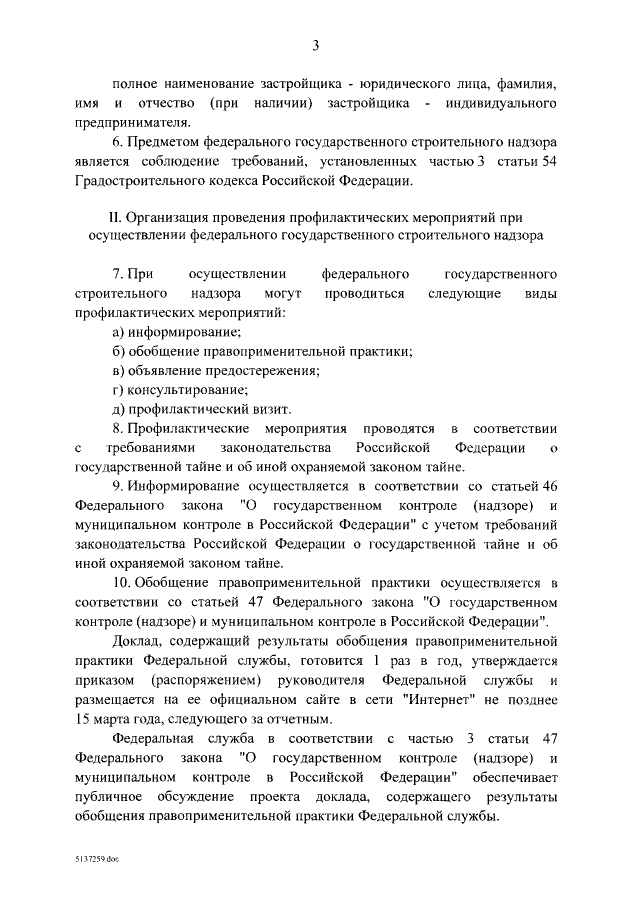 3

полное наименование застройщика - юридического лица, фамилия, имя и отчество (при наличии) застройщика - индивидуального предпринимателя.

6. Предметом федерального государственного строительного надзора является соблюдение требований, установленных частью 3 статьи 54 Градостроительного кодекса Российской Федерации.

II. Организация проведения профилактических мероприятий при осуществлении федерального государственного строительного надзора

7. При осуществлении федерального государственного строительного надзора могут проводиться следующие виды профилактических мероприятий:

а) информирование;

б) обобщение правоприменительной практики;

в) объявление предостережения;

г) консультирование;

д) профилактический визит.

8. Профилактические мероприятия проводятся в соответствии с требованиями законодательства Российской Федерации о государственной тайне и об иной охраняемой законом тайне.

9. Информирование осуществляется в соответствии со статьей 46 Федерального закона "О государственном контроле (надзоре) и муниципальном контроле в Российской Федерации" с учетом требований законодательства Российской Федерации о государственной тайне и об иной охраняемой законом тайне.

10. Обобщение правоприменительной практики осуществляется в соответствии со статьей 47 Федерального закона "О государственном контроле (надзоре) и муниципальном контроле в Российской Федерации".

Доклад, содержащий результаты обобщения правоприменительной практики Федеральной службы, готовится 1 раз в год, утверждается приказом (распоряжением) руководителя Федеральной службы и размещается на ее официальном сайте в сети "Интернет" не позднее 15 марта года, следующего за отчетным.

Федеральная служба в соответствии с частью 3 статьи 47 Федерального закона "О государственном контроле (надзоре) и муниципальном контроле в Российской Федерации" обеспечивает публичное обсуждение проекта доклада, содержащего результаты обобщения правоприменительной практики Федеральной службы.

5137259.doc